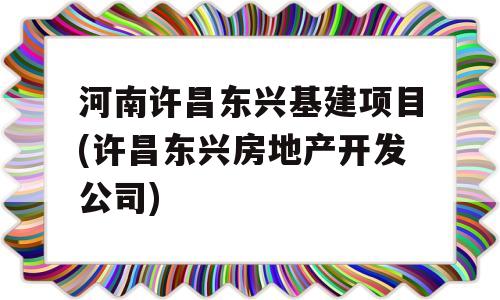 河南许昌东兴基建项目(许昌东兴房地产开发公司)